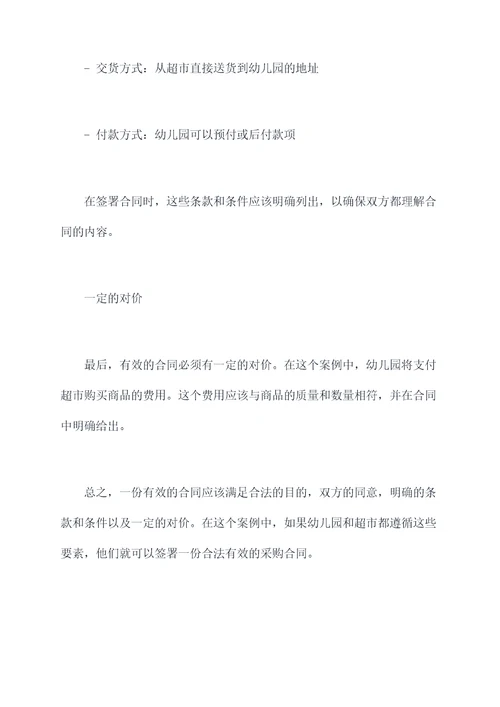 - 交货方式：从超市直接送货到幼儿园的地址

- 付款方式：幼儿园可以预付或后付款项

在签署合同时，这些条款和条件应该明确列出，以确保双方都理解合同的内容。

一定的对价

最后，有效的合同必须有一定的对价。在这个案例中，幼儿园将支付超市购买商品的费用。这个费用应该与商品的质量和数量相符，并在合同中明确给出。

总之，一份有效的合同应该满足合法的目的，双方的同意，明确的条款和条件以及一定的对价。在这个案例中，如果幼儿园和超市都遵循这些要素，他们就可以签署一份合法有效的采购合同。